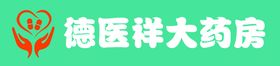 德医祥大药房